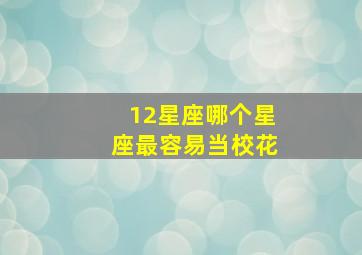 12星座哪个星座最容易当校花